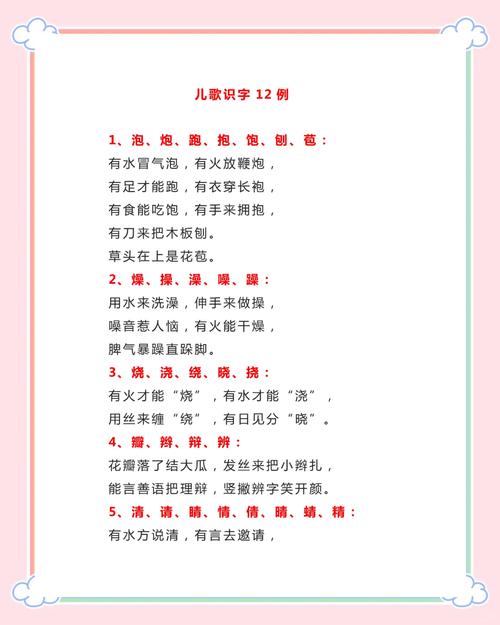 儿歌识字 12 例

1、泡、炮、跑、抱、饱、刨、苞：
有水冒气泡，有火放鞭炮，
有足才能跑，有衣穿长袍，
有食能吃饱，有手来拥抱，
有刀来把木板刨。
草头在上是花苞。

2、燥、操、澡、噪、躁：
用水来洗澡，伸手来做操，
噪音惹人恼，有火能干燥，
脾气暴躁直跺脚。

3、烧、浇、绕、晓、挠：
有火才能“烧”，有水才能“浇”，
用丝来缠“绕”，有日见分“晓”。

4、瓣、辫、辩、辨：
花瓣落了结大瓜，发丝来把小辫扎，
能言善语把理辩，竖撇辨字笑开颜。

5、清、请、睛、情、倩、晴、蜻、精：
有水方说清，有言去邀请，